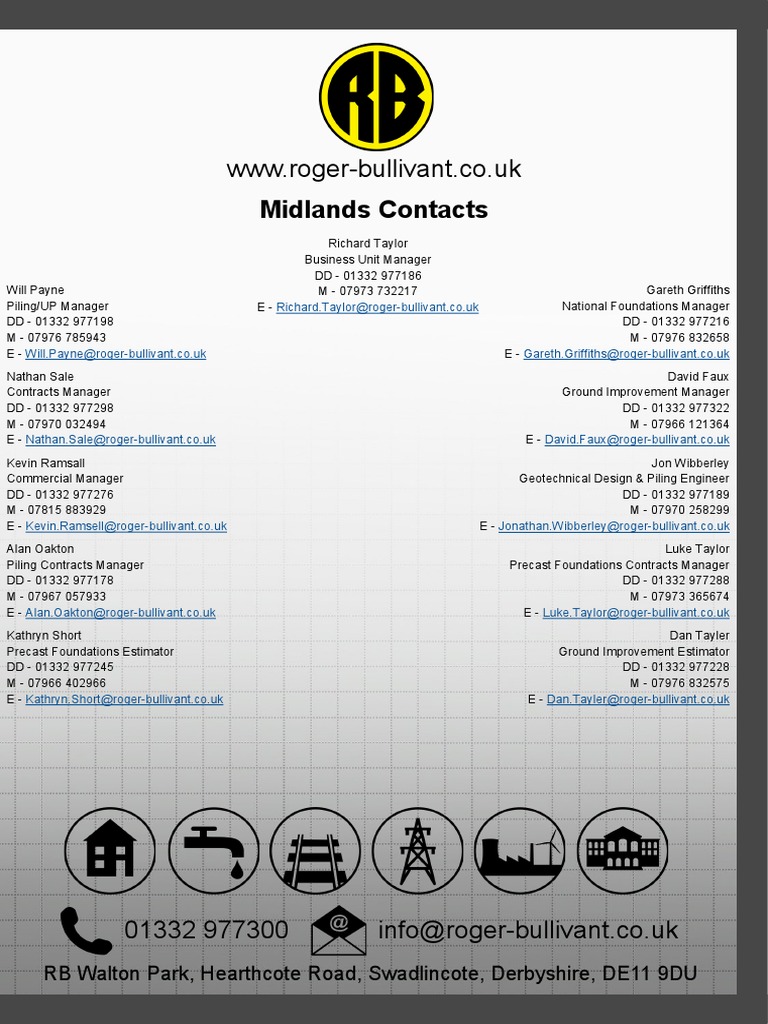 RB

www.roger-bullivant.co.uk

Midlands Contacts

Richard Taylor
Business Unit Manager
DD - 01332 977186
M - 07973 732217
E - Richard.Taylor@roger-bullivant.co.uk

Will Payne
Piling/UP Manager
DD - 01332 977198
M - 07976 785943
E - Will.Payne@roger-bullivant.co.uk

Nathan Sale
Contracts Manager
DD - 01332 977298
M - 07970 032494
E - Nathan.Sale@roger-bullivant.co.uk

Kevin Ramsall
Commercial Manager
DD - 01332 977276
M - 07815 883929
E - Kevin.Ramsell@roger-bullivant.co.uk

Alan Oakton
Piling Contracts Manager
DD - 01332 977178
M - 07967 057933
E - Alan.Oakton@roger-bullivant.co.uk

Kathryn Short
Precast Foundations Estimator
DD - 01332 977245
M - 07966 402966
E - Kathryn.Short@roger-bullivant.co.uk

Gareth Griffiths
National Foundations Manager
DD - 01332 977216
M - 07976 832658
E - Gareth.Griffiths@roger-bullivant.co.uk

David Faux
Ground Improvement Manager
DD - 01332 977322
M - 07966 121364
E - David.Faux@roger-bullivant.co.uk

Jon Wibberley
Geotechnical Design & Piling Engineer
DD - 01332 977189
M - 07970 258299
E - Jonathan.Wibberley@roger-bullivant.co.uk

Luke Taylor
Precast Foundations Contracts Manager
DD - 01332 977288
M - 07973 365674
E - Luke.Taylor@roger-bullivant.co.uk

Dan Tayler
Ground Improvement Estimator
DD - 01332 977228
M - 07976 832575
E - Dan.Tayler@roger-bullivant.co.uk

01332 977300 info@roger-bullivant.co.uk
RB Walton Park, Hearthcote Road, Swadlincote, Derbyshire, DE11 9DU